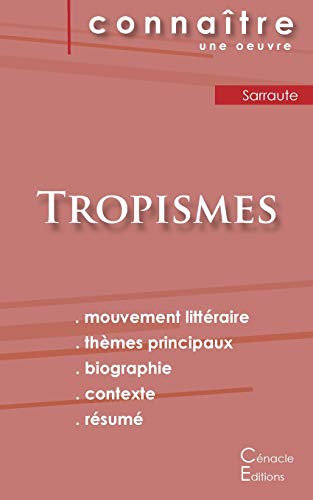 connaître
une oeuvre

Sarraute

TROPISMES

. mouvement littéraire
. thèmes principaux
. biographie
. contexte
. résumé

Cénacle
Editions